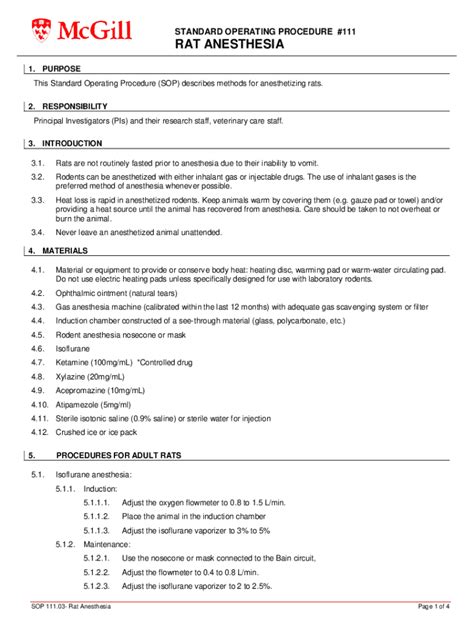 McGill

STANDARD OPERATING PROCEDURE #111
RAT ANESTHESIA

1. PURPOSE

This Standard Operating Procedure (SOP) describes methods for anesthetizing rats.

2. RESPONSIBILITY

Principal Investigators (PIs) and their research staff, veterinary care staff.

3. INTRODUCTION

3.1. Rats are not routinely fasted prior to anesthesia due to their inability to vomit.

3.2. Rodents can be anesthetized with either inhalant gas or injectable drugs. The use of inhalant gases is the preferred method of anesthesia whenever possible.

3.3. Heat loss is rapid in anesthetized rodents. Keep animals warm by covering them (e.g. gauze pad or towel) and/or providing a heat source until the animal has recovered from anesthesia. Care should be taken to not overheat or burn the animal.

3.4. Never leave an anesthetized animal unattended.

4. MATERIALS

4.1. Material or equipment to provide or conserve body heat: heating disc, warming pad or warm-water circulating pad. Do not use electric heating pads unless specifically designed for use with laboratory rodents.

4.2. Ophthalmic ointment (natural tears)

4.3. Gas anesthesia machine (calibrated within the last 12 months) with adequate gas scavenging system or filter

4.4. Induction chamber constructed of a see-through material (glass, polycarbonate, etc.)

4.5. Rodent anesthesia nosecone or mask

4.6. Isoflurane

4.7. Ketamine (100mg/mL) *Controlled drug

4.8. Xylazine (20mg/mL)

4.9. Acepromazine (10mg/mL)

4.10. Atipamezole (5mg/ml)

4.11. Sterile isotonic saline (0.9% saline) or sterile water for injection

4.12. Crushed ice or ice pack

5. PROCEDURES FOR ADULT RATS

5.1. Isoflurane anesthesia:

5.1.1. Induction:

5.1.1.1. Adjust the oxygen flowmeter to 0.8 to 1.5 L/min.

5.1.1.2. Place the animal in the induction chamber

5.1.1.3. Adjust the isoflurane vaporizer to 3% to 5%

5.1.2. Maintenance:

5.1.2.1. Use the nosecone or mask connected to the Bain circuit,

5.1.2.2. Adjust the flowmeter to 0.4 to 0.8 L/min.

5.1.2.3. Adjust the isoflurane vaporizer to 2 to 2.5%.

SOP 111.03- Rat Anesthesia

Page 1 of 4